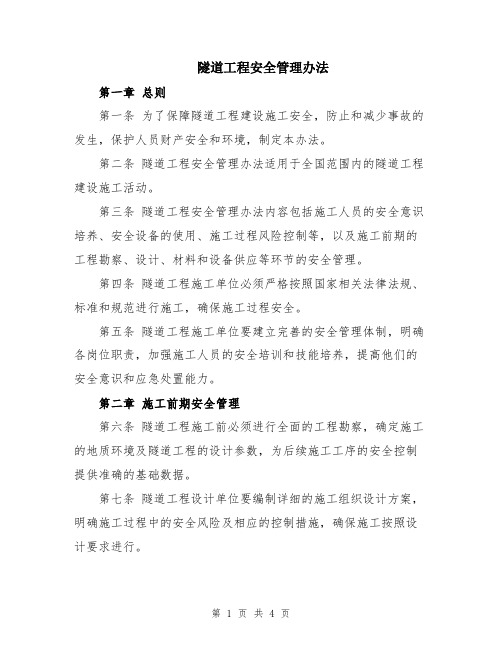 隧道工程安全管理办法

第一章 总则

第一条 为了保障隧道工程建设施工安全，防止和减少事故的发生，保护人员财产安全和环境，制定本办法。

第二条 隧道工程安全管理办法适用于全国范围内的隧道工程建设施工活动。

第三条 隧道工程安全管理办法内容包括施工人员的安全意识培养、安全设备的使用、施工过程风险控制等，以及施工前期的工程勘察、设计、材料和设备供应等环节的安全管理。

第四条 隧道工程施工单位必须严格按照国家相关法律法规、标准和规范进行施工，确保施工过程安全。

第五条 隧道工程施工单位要建立完善的安全管理体制，明确各岗位职责，加强施工人员的安全培训和技能培养，提高他们的安全意识和应急处置能力。

第二章 施工前期安全管理

第六条 隧道工程施工前必须进行全面的工程勘察，确定施工的地质环境及隧道工程的设计参数，为后续施工工序的安全控制提供准确的基础数据。

第七条 隧道工程设计单位要编制详细的施工组织设计方案，明确施工过程中的安全风险及相应的控制措施，确保施工按照设计要求进行。

第 1 页 共 4 页